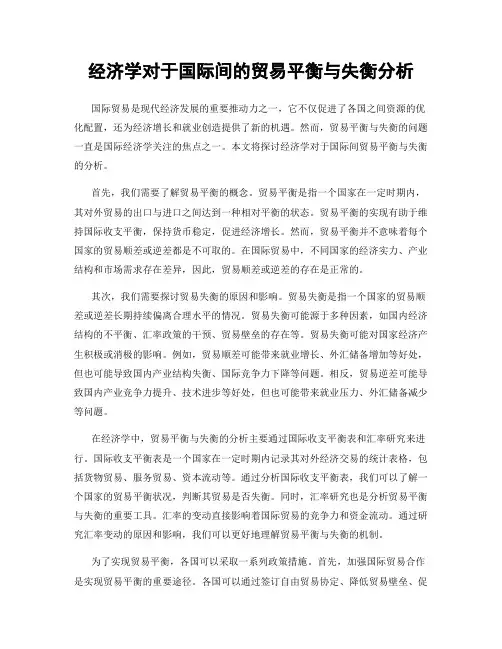 经济学对于国际间的贸易平衡与失衡分析

国际贸易是现代经济发展的重要推动力之一，它不仅促进了各国之间资源的优化配置，还为经济增长和就业创造提供了新的机遇。然而，贸易平衡与失衡的问题一直是国际经济学关注的焦点之一。本文将探讨经济学对于国际间贸易平衡与失衡的分析。

首先，我们需要了解贸易平衡的概念。贸易平衡是指一个国家在一定时期内，其对外贸易的出口与进口之间达到一种相对平衡的状态。贸易平衡的实现有助于维持国际收支平衡，保持货币稳定，促进经济增长。然而，贸易平衡并不意味着每个国家的贸易顺差或逆差都是不可取的。在国际贸易中，不同国家的经济实力、产业结构和市场需求存在差异，因此，贸易顺差或逆差的存在是正常的。

其次，我们需要探讨贸易失衡的原因和影响。贸易失衡是指一个国家的贸易顺差或逆差长期持续偏离合理水平的情况。贸易失衡可能源于多种因素，如国内经济结构的不平衡、汇率政策的干预、贸易壁垒的存在等。贸易失衡可能对国家经济产生积极或消极的影响。例如，贸易顺差可能带来就业增长、外汇储备增加等好处，但也可能导致国内产业结构失衡、国际竞争力下降等问题。相反，贸易逆差可能导致国内产业竞争力提升、技术进步等好处，但也可能带来就业压力、外汇储备减少等问题。

在经济学中，贸易平衡与失衡的分析主要通过国际收支平衡表和汇率研究来进行。国际收支平衡表是一个国家在一定时期内记录其对外经济交易的统计表格，包括货物贸易、服务贸易、资本流动等。通过分析国际收支平衡表，我们可以了解一个国家的贸易平衡状况，判断其贸易是否失衡。同时，汇率研究也是分析贸易平衡与失衡的重要工具。汇率的变动直接影响着国际贸易的竞争力和资金流动。通过研究汇率变动的原因和影响，我们可以更好地理解贸易平衡与失衡的机制。

为了实现贸易平衡，各国可以采取一系列政策措施。首先，加强国际贸易合作是实现贸易平衡的重要途径。各国可以通过签订自由贸易协定、降低贸易壁垒、促